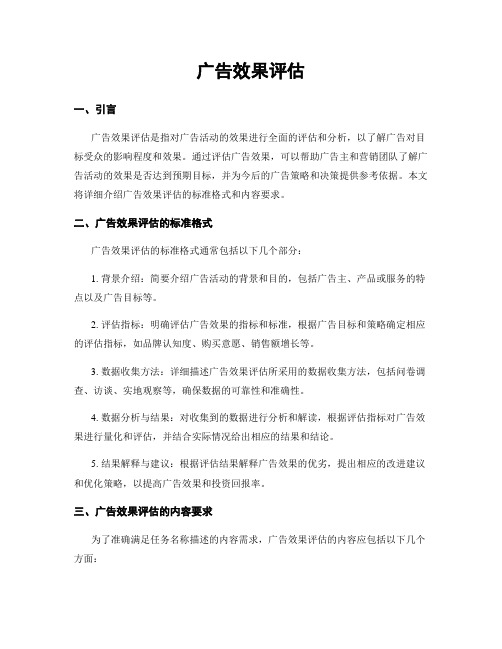 广告效果评估

一、引言

广告效果评估是指对广告活动的效果进行全面的评估和分析，以了解广告对目标受众的影响程度和效果。通过评估广告效果，可以帮助广告主和营销团队了解广告活动的效果是否达到预期目标，并为今后的广告策略和决策提供参考依据。本文将详细介绍广告效果评估的标准格式和内容要求。

二、广告效果评估的标准格式

广告效果评估的标准格式通常包括以下几个部分：

1. 背景介绍：简要介绍广告活动的背景和目的，包括广告主、产品或服务的特点以及广告目标等。

2. 评估指标：明确评估广告效果的指标和标准，根据广告目标和策略确定相应的评估指标，如品牌认知度、购买意愿、销售额增长等。

3. 数据收集方法：详细描述广告效果评估所采用的数据收集方法，包括问卷调查、访谈、实地观察等，确保数据的可靠性和准确性。

4. 数据分析与结果：对收集到的数据进行分析和解读，根据评估指标对广告效果进行量化和评估，并结合实际情况给出相应的结果和结论。

5. 结果解释与建议：根据评估结果解释广告效果的优劣，提出相应的改进建议和优化策略，以提高广告效果和投资回报率。

三、广告效果评估的内容要求

为了准确满足任务名称描述的内容需求，广告效果评估的内容应包括以下几个方面：